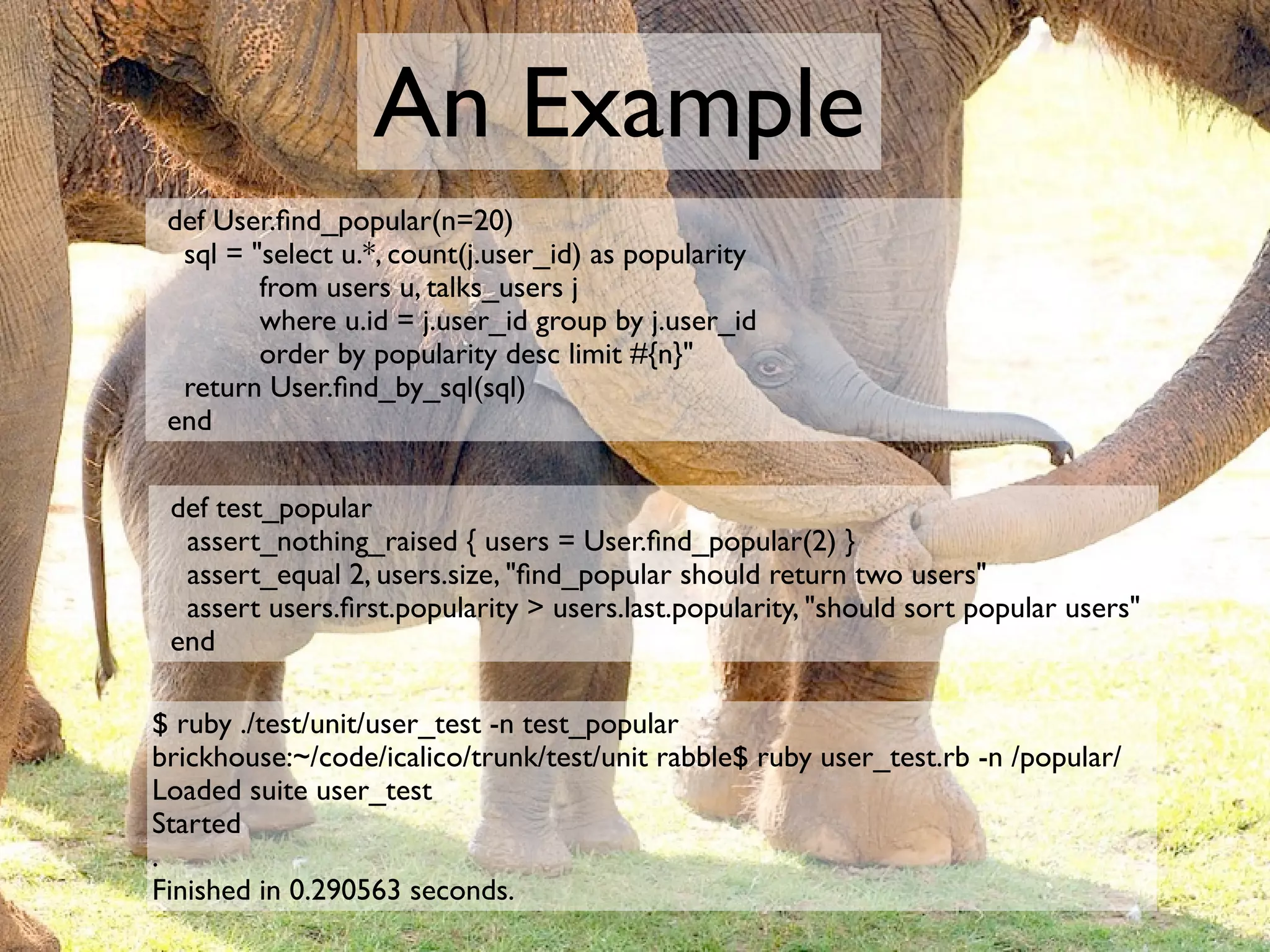 An Example

def User.find_popular(n=20)
  sql = "select u.*, count(j.user_id) as popularity
          from users u, talks_users j
          where u.id = j.user_id group by j.user_id
          order by popularity desc limit #{n}"
  return User.find_by_sql(sql)
end

def test_popular
  assert_nothing_raised { users = User.find_popular(2) }
  assert_equal 2, users.size, "find_popular should return two users"
  assert users.first.popularity > users.last.popularity, "should sort popular users"
end

$ ruby ./test/unit/user_test -n test_popular
brickhouse:~/code/icalico/trunk/test/unit rabble$ ruby user_test.rb -n /popular/
Loaded suite user_test
Started
.
Finished in 0.290563 seconds.